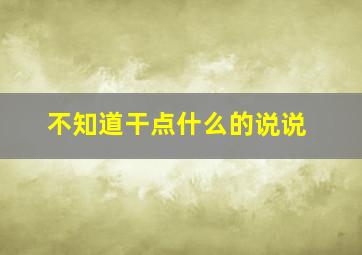 不知道干点什么的说说